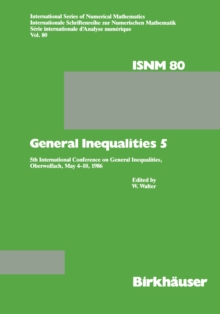 International Series of Numerical Mathematics
Internationale Schriftenreihe zur Numerischen Mathematik
Série internationale d'Analyse numérique
Vol. 80

ISNM 80

General Inequalities 5

5th International Conference on General Inequalities, Oberwolfach, May 4–10, 1986

Edited by
W. Walter

Birkhäuser